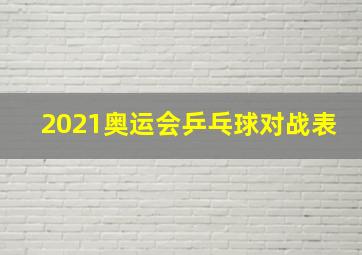 2021奥运会乒乓球对战表